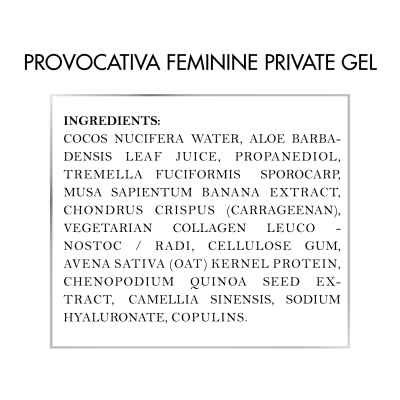 PROVOCATIVA FEMININE PRIVATE GEL

INGREDIENTS:
COCOS NUCIFERA WATER, ALOE BARBADENSIS LEAF JUICE, PROPANEDIOL, TREMELLA FUCIFORMIS SPOROCARP, MUSA SAPIENTUM BANANA EXTRACT, CHONDRUS CRISPUS (CARRAGEENAN), VEGETARIAN COLLAGEN LEUCO - NOSTOC / RADI, CELLULOSE GUM, AVENA SATIVA (OAT) KERNEL PROTEIN, CHENOPODIUM QUINOA SEED EXTRACT, CAMELLIA SINENSIS, SODIUM HYALURONATE, COPULINS.